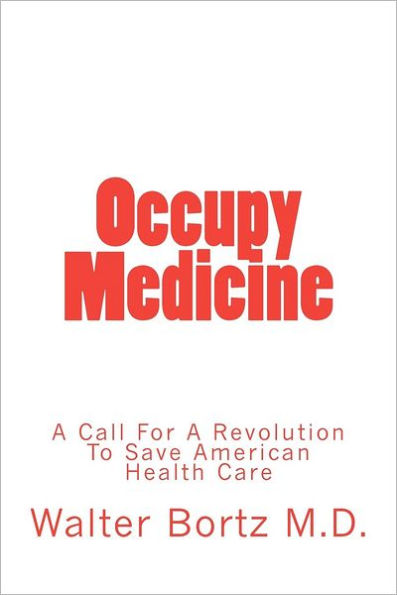 Occupy Medicine

A Call For A Revolution To Save American Health Care

Walter Bortz M.D.